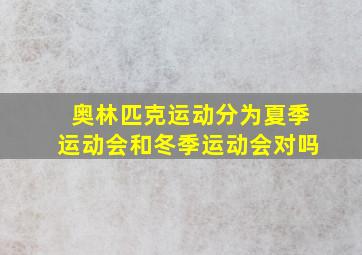 奥林匹克运动分为夏季运动会和冬季运动会对吗